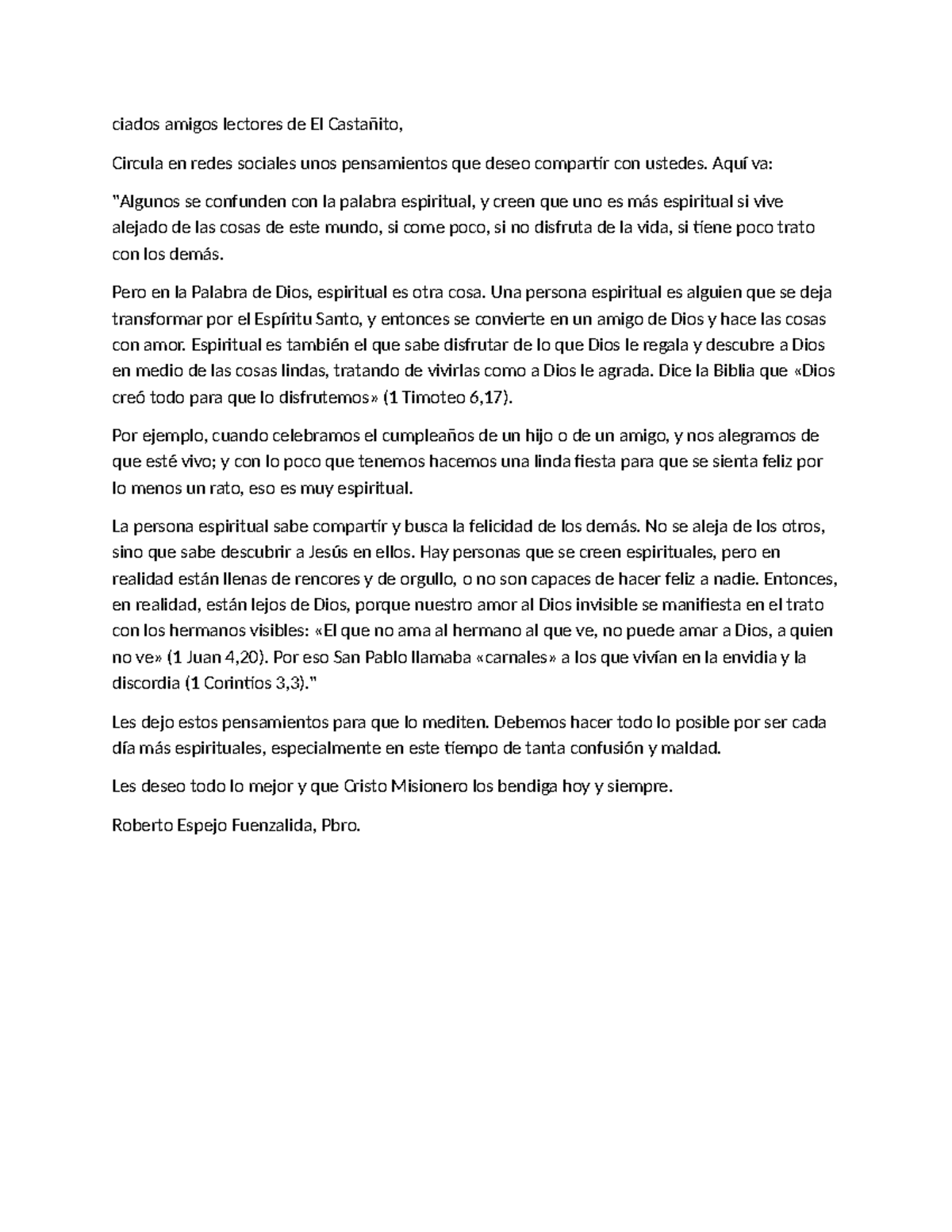 ciados amigos lectores de El Castañito,

Circula en redes sociales unos pensamientos que deseo compartir con ustedes. Aquí va:

"Algunos se confunden con la palabra espiritual, y creen que uno es más espiritual si vive alejado de las cosas de este mundo, si come poco, si no disfruta de la vida, si tiene poco trato con los demás.

Pero en la Palabra de Dios, espiritual es otra cosa. Una persona espiritual es alguien que se deja transformar por el Espíritu Santo, y entonces se convierte en un amigo de Dios y hace las cosas con amor. Espiritual es también el que sabe disfrutar de lo que Dios le regala y descubre a Dios en medio de las cosas lindas, tratando de vivirlas como a Dios le agrada. Dice la Biblia que «Dios creó todo para que lo disfrutemos» (1 Timoteo 6,17).

Por ejemplo, cuando celebramos el cumpleaños de un hijo o de un amigo, y nos alegramos de que esté vivo; y con lo poco que tenemos hacemos una linda fiesta para que se sienta feliz por lo menos un rato, eso es muy espiritual.

La persona espiritual sabe compartir y busca la felicidad de los demás. No se aleja de los otros, sino que sabe descubrir a Jesús en ellos. Hay personas que se creen espirituales, pero en realidad están llenas de rencores y de orgullo, o no son capaces de hacer feliz a nadie. Entonces, en realidad, están lejos de Dios, porque nuestro amor al Dios invisible se manifiesta en el trato con los hermanos visibles: «El que no ama al hermano al que ve, no puede amar a Dios, a quien no ve» (1 Juan 4,20). Por eso San Pablo llamaba «carnales» a los que vivían en la envidia y la discordia (1 Corintios 3,3)."

Les dejo estos pensamientos para que lo mediten. Debemos hacer todo lo posible por ser cada día más espirituales, especialmente en este tiempo de tanta confusión y maldad.

Les deseo todo lo mejor y que Cristo Misionero los bendiga hoy y siempre.

Roberto Espejo Fuenzalida, Pbro.